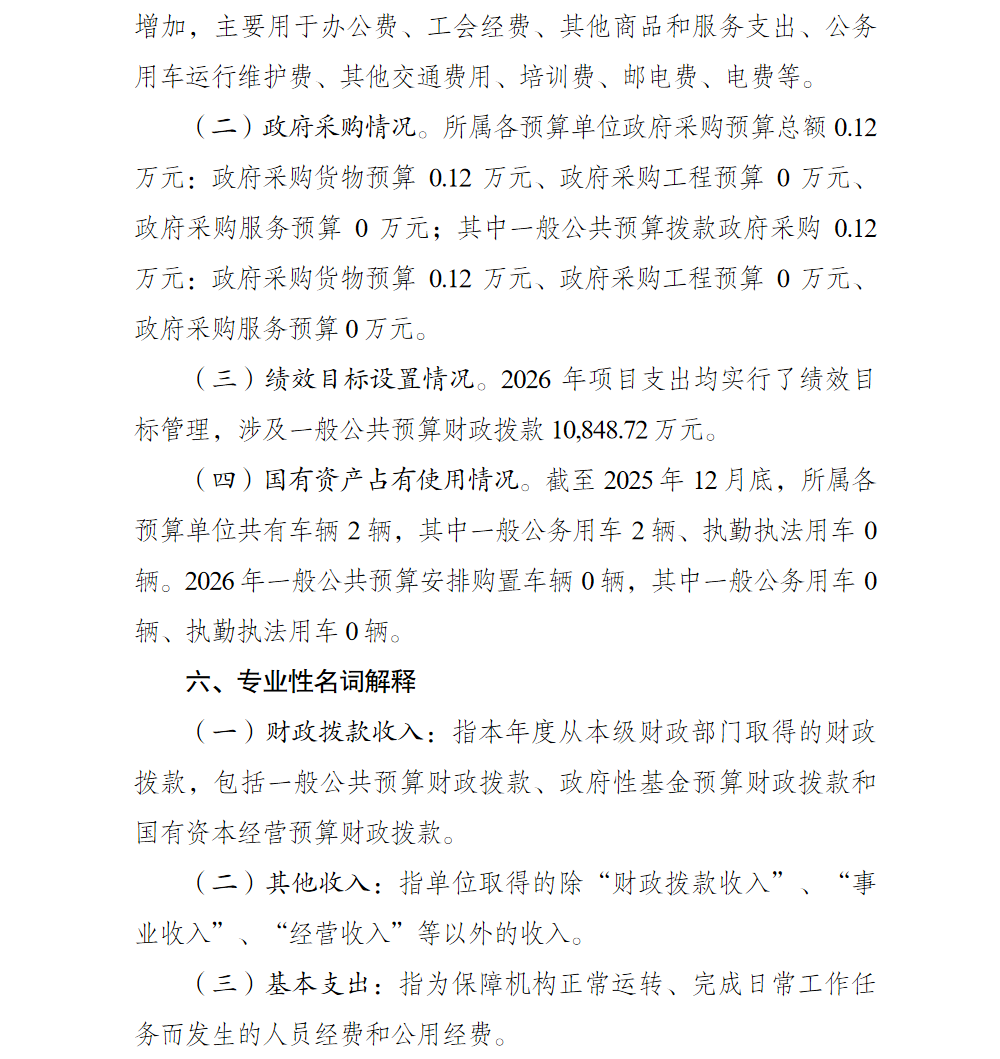 增加，主要用于办公费、工会经费、其他商品和服务支出、公务用车运行维护费、其他交通费用、培训费、邮电费、电费等。

（二）政府采购情况。所属各预算单位政府采购预算总额 0.12 万元：政府采购货物预算 0.12 万元、政府采购工程预算 0 万元、政府采购服务预算 0 万元；其中一般公共预算拨款政府采购 0.12 万元：政府采购货物预算 0.12 万元、政府采购工程预算 0 万元、政府采购服务预算 0 万元。

（三）绩效目标设置情况。2026 年项目支出均实行了绩效目标管理，涉及一般公共预算财政拨款 10,848.72 万元。

（四）国有资产占有使用情况。截至 2025 年 12 月底，所属各预算单位共有车辆 2 辆，其中一般公务用车 2 辆、执勤执法用车 0 辆。2026 年一般公共预算安排购置车辆 0 辆，其中一般公务用车 0 辆、执勤执法用车 0 辆。

六、专业性名词解释

（一）财政拨款收入：指本年度从本级财政部门取得的财政拨款，包括一般公共预算财政拨款、政府性基金预算财政拨款和国有资本经营预算财政拨款。

（二）其他收入：指单位取得的除“财政拨款收入”、“事业收入”、“经营收入”等以外的收入。

（三）基本支出：指为保障机构正常运转、完成日常工作任务而发生的人员经费和公用经费。